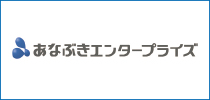 あなぶきエンタープライズ